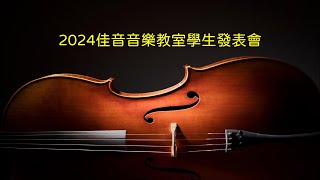 2024佳音音樂教室學生發表會